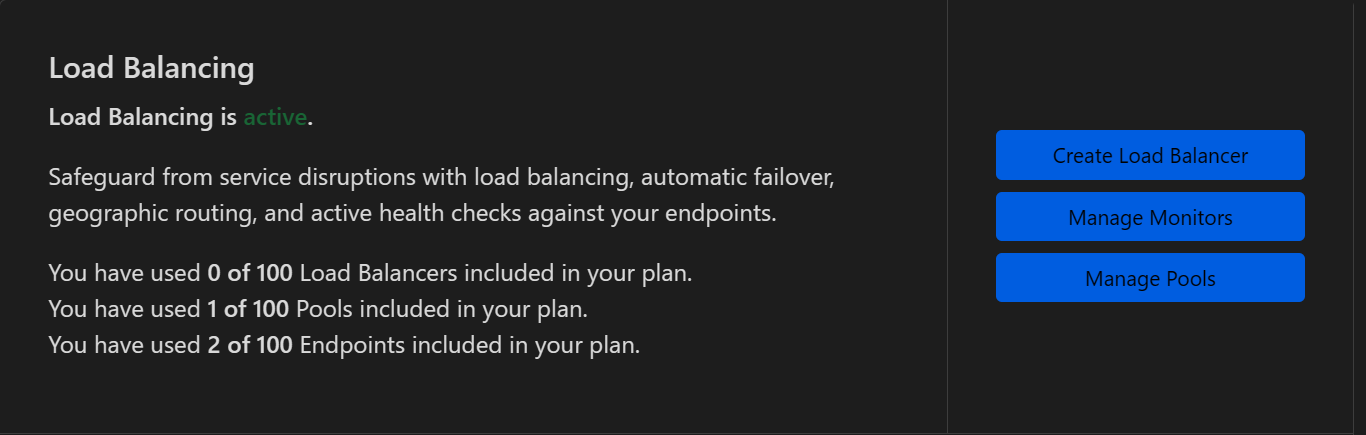 Load Balancing

Load Balancing is active.

Safeguard from service disruptions with load balancing, automatic failover, geographic routing, and active health checks against your endpoints.

You have used 0 of 100 Load Balancers included in your plan.
You have used 1 of 100 Pools included in your plan.
You have used 2 of 100 Endpoints included in your plan.

Create Load Balancer

Manage Monitors

Manage Pools